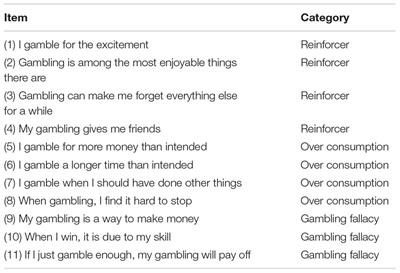 | Item | Category |
|---|---|
| (1) I gamble for the excitement | Reinforcer |
| (2) Gambling is among the most enjoyable things there are | Reinforcer |
| (3) Gambling can make me forget everything else for a while | Reinforcer |
| (4) My gambling gives me friends | Reinforcer |
| (5) I gamble for more money than intended | Over consumption |
| (6) I gamble a longer time than intended | Over consumption |
| (7) I gamble when I should have done other things | Over consumption |
| (8) When gambling, I find it hard to stop | Over consumption |
| (9) My gambling is a way to make money | Gambling fallacy |
| (10) When I win, it is due to my skill | Gambling fallacy |
| (11) If I just gamble enough, my gambling will pay off | Gambling fallacy |